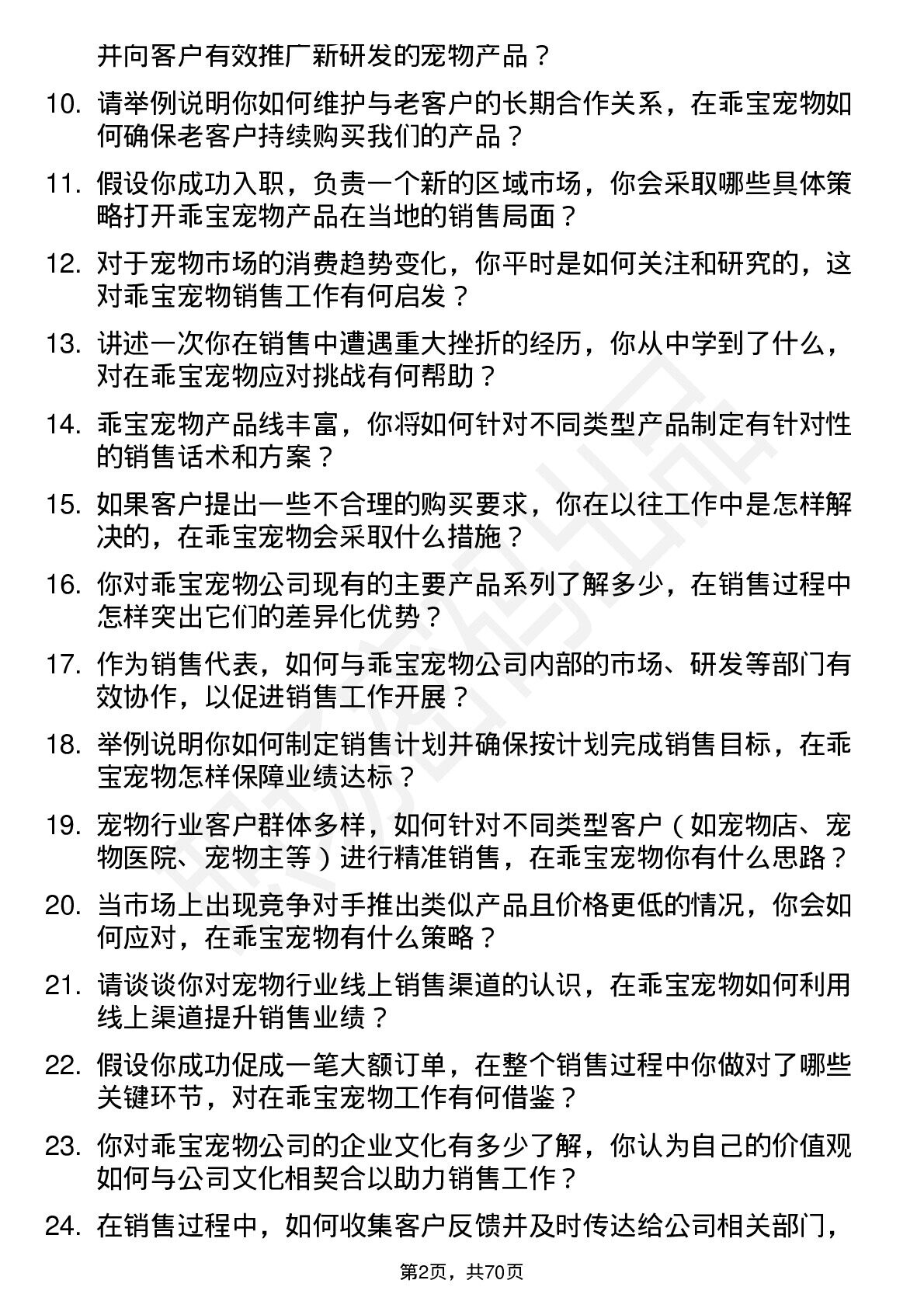 并向客户有效推广新研发的宠物产品？

10. 请举例说明你如何维护与老客户的长期合作关系，在乖宝宠物如何确保老客户持续购买我们的产品？

11. 假设你成功入职，负责一个新的区域市场，你会采取哪些具体策略打开乖宝宠物产品在当地的销售局面？

12. 对于宠物市场的消费趋势变化，你平时是如何关注和研究的，这对乖宝宠物销售工作有何启发？

13. 讲述一次你在销售中遭遇重大挫折的经历，你从中学到了什么，对在乖宝宠物应对挑战有何帮助？

14. 乖宝宠物产品线丰富，你将如何针对不同类型产品制定有针对性的销售话术和方案？

15. 如果客户提出一些不合理的购买要求，你在以往工作中是怎样解决的，在乖宝宠物会采取什么措施？

16. 你对乖宝宠物公司现有的主要产品系列了解多少，在销售过程中怎样突出它们的差异化优势？

17. 作为销售代表，如何与乖宝宠物公司内部的市场、研发等部门有效协作，以促进销售工作开展？

18. 举例说明你如何制定销售计划并确保按计划完成销售目标，在乖宝宠物怎样保障业绩达标？

19. 宠物行业客户群体多样，如何针对不同类型客户（如宠物店、宠物医院、宠物主等）进行精准销售，在乖宝宠物你有什么思路？

20. 当市场上出现竞争对手推出类似产品且价格更低的情况，你会如何应对，在乖宝宠物有什么策略？

21. 请谈谈你对宠物行业线上销售渠道的认识，在乖宝宠物如何利用线上渠道提升销售业绩？

22. 假设你成功促成一笔大额订单，在整个销售过程中你做对了哪些关键环节，对在乖宝宠物工作有何借鉴？

23. 你对乖宝宠物公司的企业文化有多少了解，你认为自己的价值观如何与公司文化相契合以助力销售工作？

24. 在销售过程中，如何收集客户反馈并及时传达给公司相关部门，

第2页，共70页